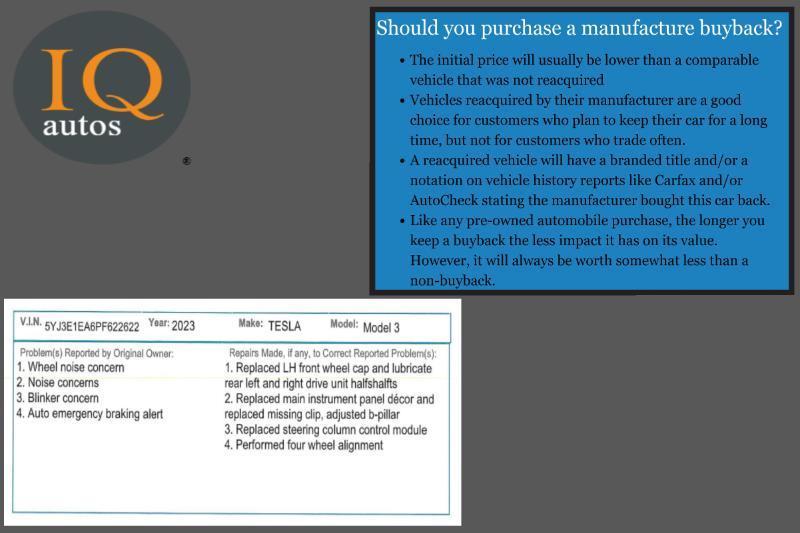 IQ
autos
®

Should you purchase a manufacture buyback?

• The initial price will usually be lower than a comparable vehicle that was not reacquired
• Vehicles reacquired by their manufacturer are a good choice for customers who plan to keep their car for a long time, but not for customers who trade often.
• A reacquired vehicle will have a branded title and/or a notation on vehicle history reports like Carfax and/or AutoCheck stating the manufacturer bought this car back.
• Like any pre-owned automobile purchase, the longer you keep a buyback the less impact it has on its value. However, it will always be worth somewhat less than a non-buyback.

V.I.N. 5YJ3E1EA6PF622622 Year: 2023 Make: TESLA Model: Model 3

Problem(s) Reported by Original Owner:
1. Wheel noise concern
2. Noise concerns
3. Blinker concern
4. Auto emergency braking alert

Repairs Made, if any, to Correct Reported Problem(s):
1. Replaced LH front wheel cap and lubricate rear left and right drive unit halfshafts
2. Replaced main instrument panel décor and replaced missing clip, adjusted b-pillar
3. Replaced steering column control module
4. Performed four wheel alignment